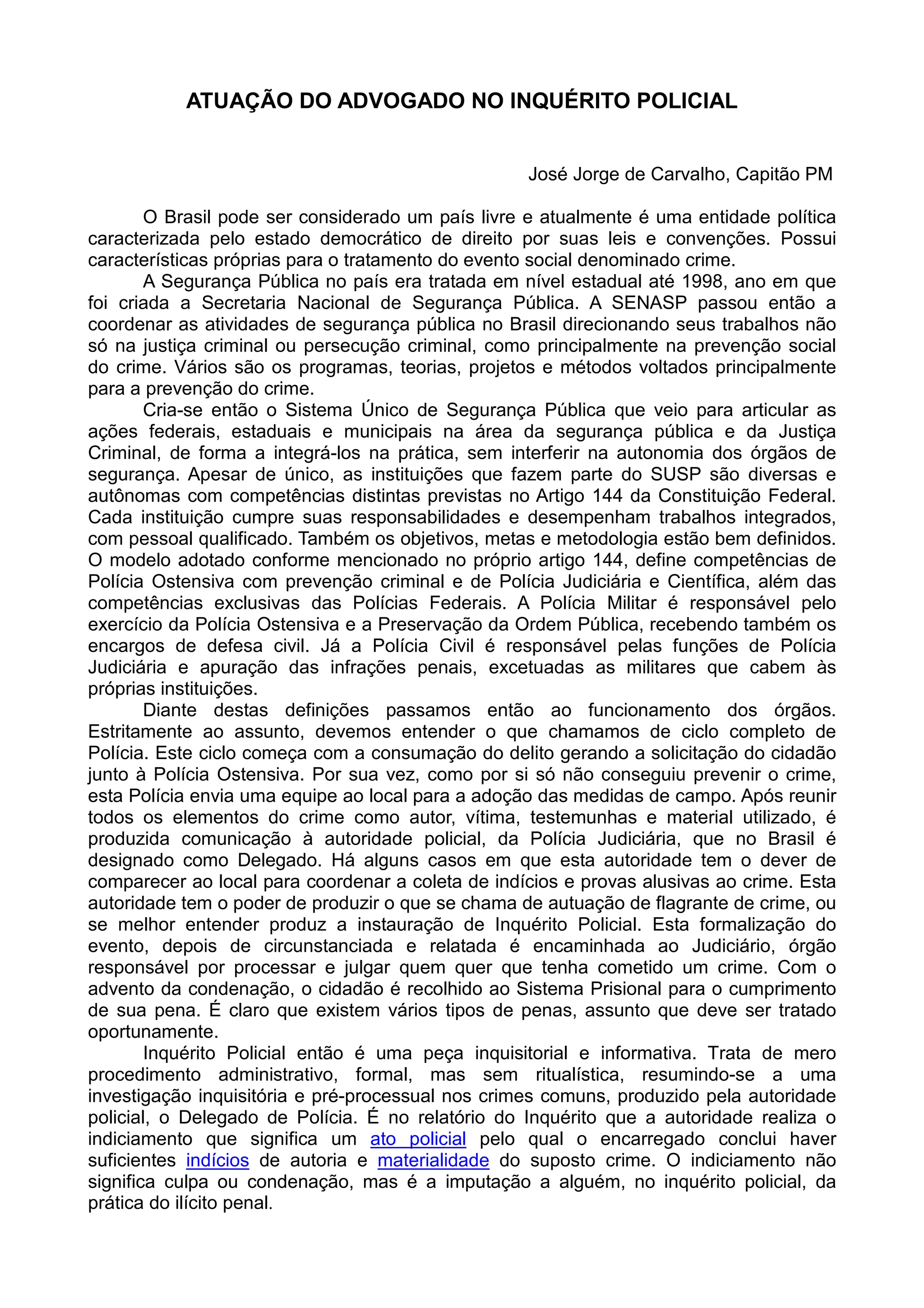 ATUAÇÃO DO ADVOGADO NO INQUÉRITO POLICIAL

José Jorge de Carvalho, Capitão PM

O Brasil pode ser considerado um país livre e atualmente é uma entidade política caracterizada pelo estado democrático de direito por suas leis e convenções. Possui características próprias para o tratamento do evento social denominado crime.

A Segurança Pública no país era tratada em nível estadual até 1998, ano em que foi criada a Secretaria Nacional de Segurança Pública. A SENASP passou então a coordenar as atividades de segurança pública no Brasil direcionando seus trabalhos não só na justiça criminal ou persecução criminal, como principalmente na prevenção social do crime. Vários são os programas, teorias, projetos e métodos voltados principalmente para a prevenção do crime.

Cria-se então o Sistema Único de Segurança Pública que veio para articular as ações federais, estaduais e municipais na área da segurança pública e da Justiça Criminal, de forma a integrá-los na prática, sem interferir na autonomia dos órgãos de segurança. Apesar de único, as instituições que fazem parte do SUSP são diversas e autônomas com competências distintas previstas no Artigo 144 da Constituição Federal. Cada instituição cumpre suas responsabilidades e desempenham trabalhos integrados, com pessoal qualificado. Também os objetivos, metas e metodologia estão bem definidos. O modelo adotado conforme mencionado no próprio artigo 144, define competências de Polícia Ostensiva com prevenção criminal e de Polícia Judiciária e Científica, além das competências exclusivas das Polícias Federais. A Polícia Militar é responsável pelo exercício da Polícia Ostensiva e a Preservação da Ordem Pública, recebendo também os encargos de defesa civil. Já a Polícia Civil é responsável pelas funções de Polícia Judiciária e apuração das infrações penais, excetuadas as militares que cabem às próprias instituições.

Diante destas definições passamos então ao funcionamento dos órgãos. Estritamente ao assunto, devemos entender o que chamamos de ciclo completo de Polícia. Este ciclo começa com a consumação do delito gerando a solicitação do cidadão junto à Polícia Ostensiva. Por sua vez, como por si só não conseguiu prevenir o crime, esta Polícia envia uma equipe ao local para a adoção das medidas de campo. Após reunir todos os elementos do crime como autor, vítima, testemunhas e material utilizado, é produzida comunicação à autoridade policial, da Polícia Judiciária, que no Brasil é designado como Delegado. Há alguns casos em que esta autoridade tem o dever de comparecer ao local para coordenar a coleta de indícios e provas alusivas ao crime. Esta autoridade tem o poder de produzir o que se chama de autuação de flagrante de crime, ou se melhor entender produz a instauração de Inquérito Policial. Esta formalização do evento, depois de circunstanciada e relatada é encaminhada ao Judiciário, órgão responsável por processar e julgar quem quer que tenha cometido um crime. Com o advento da condenação, o cidadão é recolhido ao Sistema Prisional para o cumprimento de sua pena. É claro que existem vários tipos de penas, assunto que deve ser tratado oportunamente.

Inquérito Policial então é uma peça inquisitorial e informativa. Trata de mero procedimento administrativo, formal, mas sem ritualística, resumindo-se a uma investigação inquisitória e pré-processual nos crimes comuns, produzido pela autoridade policial, o Delegado de Polícia. É no relatório do Inquérito que a autoridade realiza o indiciamento que significa um ato policial pelo qual o encarregado conclui haver suficientes indícios de autoria e materialidade do suposto crime. O indiciamento não significa culpa ou condenação, mas é a imputação a alguém, no inquérito policial, da prática do ilícito penal.